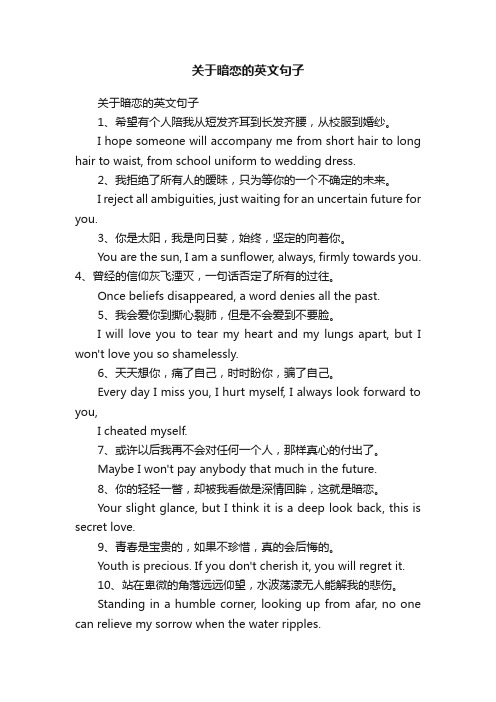 关于暗恋的英文句子

关于暗恋的英文句子

1、希望有个人陪我从短发齐耳到长发齐腰，从校服到婚纱。

I hope someone will accompany me from short hair to long hair to waist, from school uniform to wedding dress.

2、我拒绝了所有人的暧昧，只为等你的一个不确定的未来。

I reject all ambiguities, just waiting for an uncertain future for you.

3、你是太阳，我是向日葵，始终，坚定的向着你。

You are the sun, I am a sunflower, always, firmly towards you.

4、曾经的信仰灰飞湮灭，一句话否定了所有的过往。

Once beliefs disappeared, a word denies all the past.

5、我会爱你到撕心裂肺，但是不会爱到不要脸。

I will love you to tear my heart and my lungs apart, but I won't love you so shamelessly.

6、天天想你，痛了自己，时时盼你，骗了自己。

Every day I miss you, I hurt myself, I always look forward to you,

I cheated myself.

7、或许以后我再不会对任何一个人，那样真心的付出了。

Maybe I won't pay anybody that much in the future.

8、你的轻轻一瞥，却被我看做是深情回眸，这就是暗恋。

Your slight glance, but I think it is a deep look back, this is secret love.

9、青春是宝贵的，如果不珍惜，真的会后悔的。

Youth is precious. If you don't cherish it, you will regret it.

10、站在卑微的角落远远仰望，水波荡漾无人能解我的悲伤。

Standing in a humble corner, looking up from afar, no one can relieve my sorrow when the water ripples.